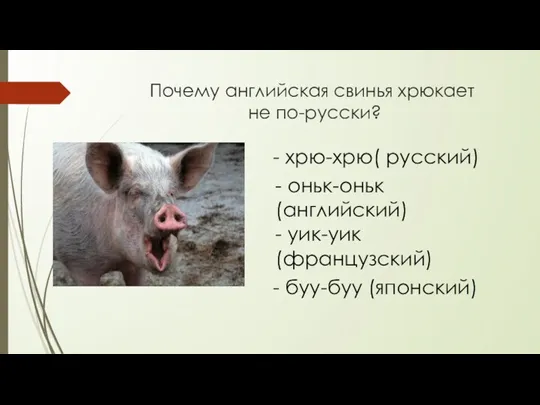 Почему английская свинья хрюкает не по-русски?

- хрю-хрю( русский)
- оньк-оньк (английский)
- уик-уик (французский)
- буу-буу (японский)